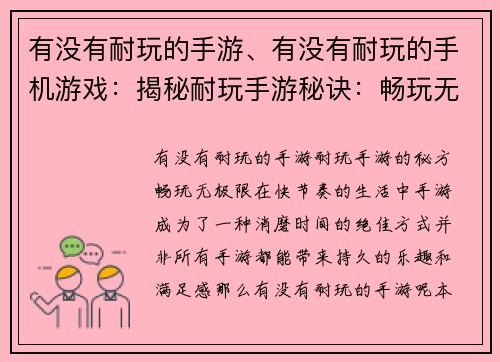 有没有耐玩的手游、有没有耐玩的手机游戏：揭秘耐玩手游秘诀：畅玩无

有没有耐玩的手游耐玩手游的秘方畅玩无极限在快节奏的生活中手游成为了一种消磨时间的绝佳方式并非所有手游都能带来持久的乐趣和满足感那么有没有耐玩的手游呢本